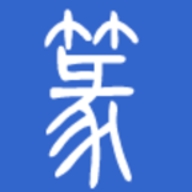 篆